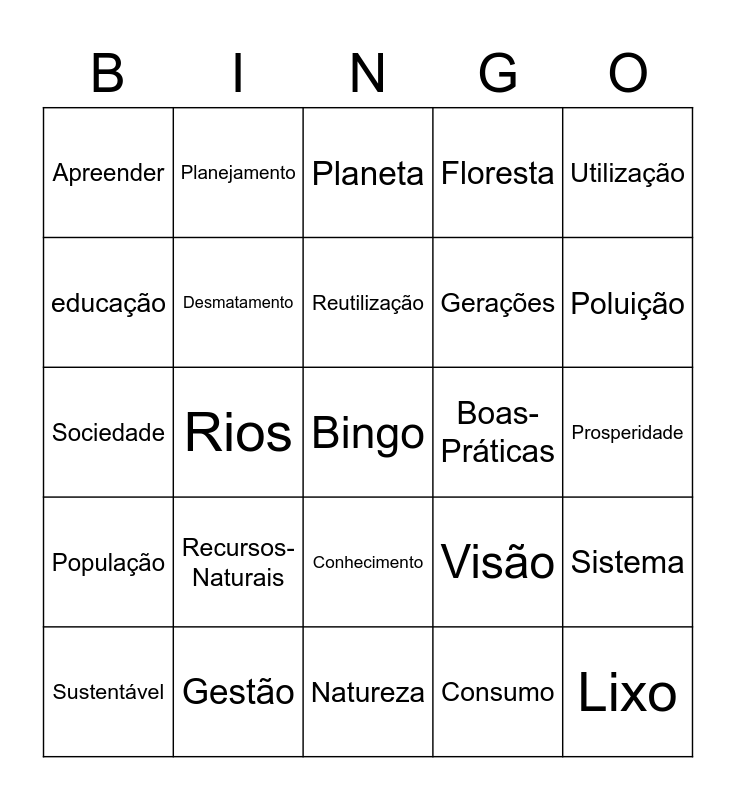 | B | I | N | G | O |
|---|---|---|---|---|
| Apreender | Planejamento | Planeta | Floresta | Utilização |
| educação | Desmatamento | Reutilização | Gerações | Poluição |
| Sociedade | Rios | Bingo | Boas-Práticas | Prosperidade |
| População | Recursos-Naturais | Conhecimento | Visão | Sistema |
| Sustentável | Gestão | Natureza | Consumo | Lixo |